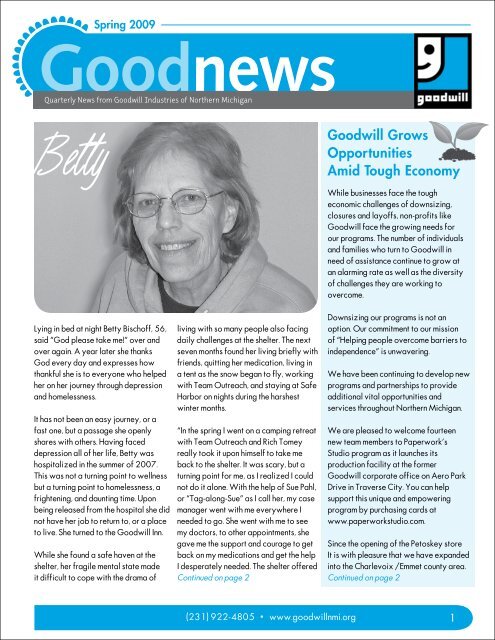 Spring 2009

Goodnews

Quarterly News from Goodwill Industries of Northern Michigan

goodwill

Betty

Lying in bed at night Betty Bischoff, 56, said "God please take me!" over and over again. A year later she thanks God every day and expresses how thankful she is to everyone who helped her on her journey through depression and homelessness.

It has not been an easy journey, or a fast one, but a passage she openly shares with others. Having faced depression all of her life, Betty was hospitalized in the summer of 2007. This was not a turning point to wellness but a turning point to homelessness, a frightening, and daunting time. Upon being released from the hospital she did not have her job to return to, or a place to live. She turned to the Goodwill Inn.

While she found a safe haven at the shelter, her fragile mental state made it difficult to cope with the drama of living with so many people also facing daily challenges at the shelter. The next seven months found her living briefly with friends, quitting her medication, living in a tent as the snow began to fly, working with Team Outreach, and staying at Safe Harbor on nights during the harshest winter months.

"In the spring I went on a camping retreat with Team Outreach and Rich Tomey really took it upon himself to take me back to the shelter. It was scary, but a turning point for me, as I realized I could not do it alone. With the help of Sue Pahl, or "Tag-along-Sue" as I call her, my case manager went with me everywhere I needed to go. She went with me to see my doctors, to other appointments, she gave me the support and courage to get back on my medications and get the help I desperately needed. The shelter offered
Continued on page 2

Goodwill Grows Opportunities Amid Tough Economy

While businesses face the tough economic challenges of downsizing, closures and layoffs, non-profits like Goodwill face the growing needs for our programs. The number of individuals and families who turn to Goodwill in need of assistance continue to grow at an alarming rate as well as the diversity of challenges they are working to overcome.

Downsizing our programs is not an option. Our commitment to our mission of "Helping people overcome barriers to independence" is unwavering.

We have been continuing to develop new programs and partnerships to provide additional vital opportunities and services throughout Northern Michigan.

We are pleased to welcome fourteen new team members to Paperwork's Studio program as it launches its production facility at the former Goodwill corporate office on Aero Park Drive in Traverse City. You can help support this unique and empowering program by purchasing cards at www.paperworkstudio.com.

Since the opening of the Petoskey store It is with pleasure that we have expanded into the Charlevoix /Emmet county area.
Continued on page 2

(231) 922-4805 • www.goodwillnmi.org

1